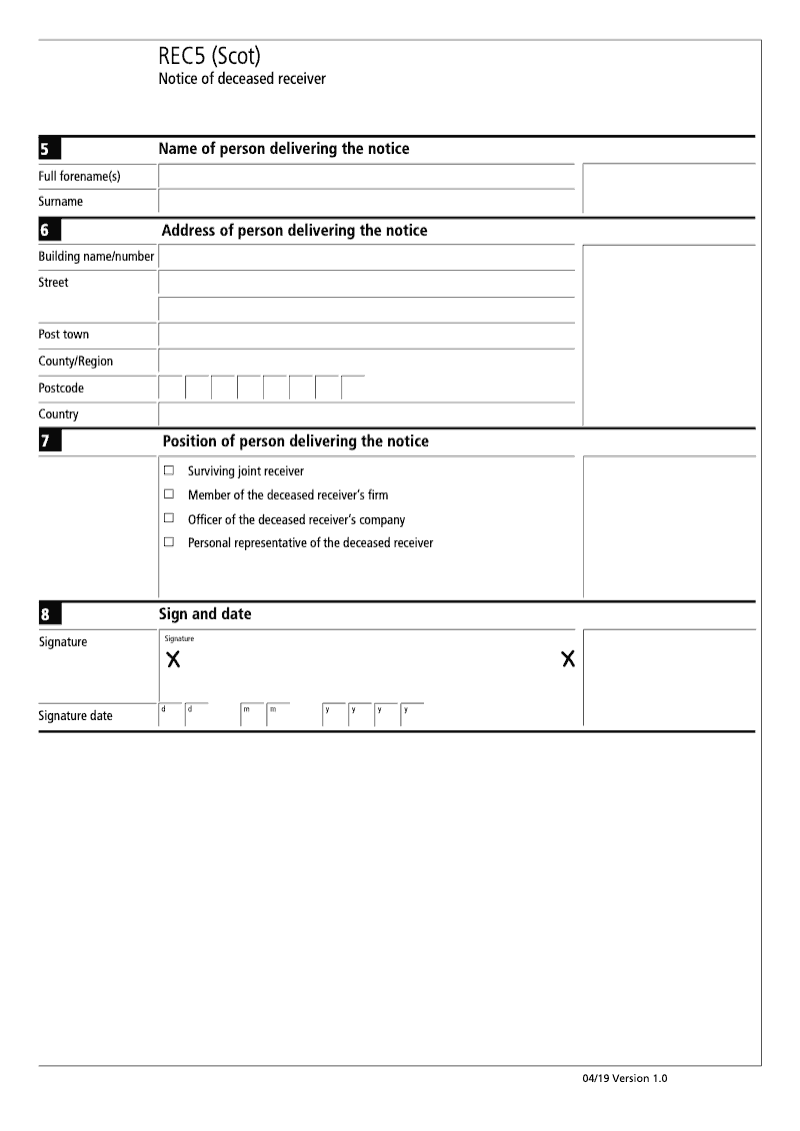 REC5 (Scot)
Notice of deceased receiver

5 Name of person delivering the notice

Full forename(s)

Surname

6 Address of person delivering the notice

Building name/number

Street

Post town

County/Region

Postcode

Country

7 Position of person delivering the notice

☐ Surviving joint receiver
☐ Member of the deceased receiver's firm
☐ Officer of the deceased receiver's company
☐ Personal representative of the deceased receiver

8 Sign and date

Signature

Signature
X X

Signature date

d d m m y y y y

04/19 Version 1.0